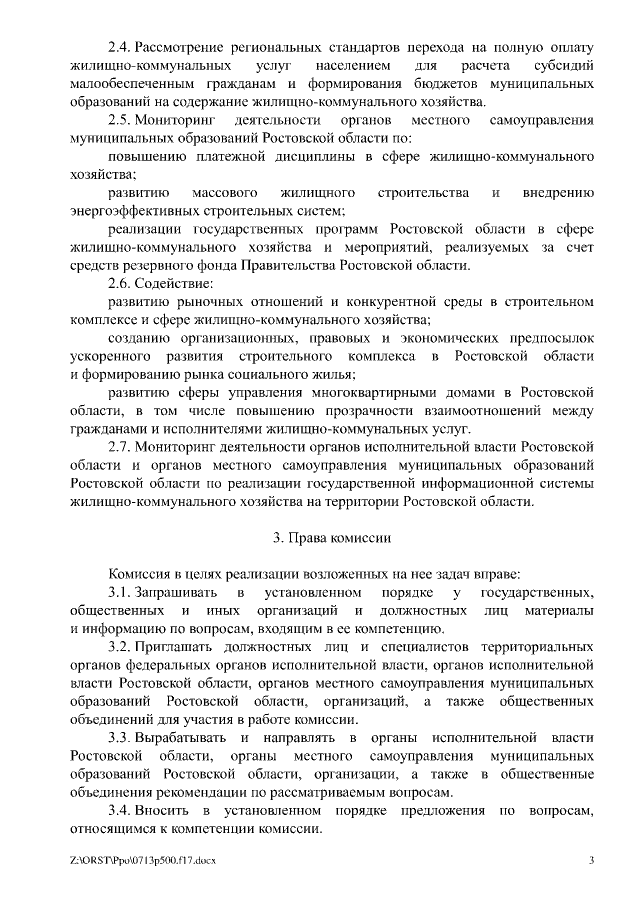 2.4. Рассмотрение региональных стандартов перехода на полную оплату жилищно-коммунальных услуг населением для расчета субсидий малообеспеченным гражданам и формирования бюджетов муниципальных образований на содержание жилищно-коммунального хозяйства.

2.5. Мониторинг деятельности органов местного самоуправления муниципальных образований Ростовской области по:

повышению платежной дисциплины в сфере жилищно-коммунального хозяйства;

развитию массового жилищного строительства и внедрению энергоэффективных строительных систем;

реализации государственных программ Ростовской области в сфере жилищно-коммунального хозяйства и мероприятий, реализуемых за счет средств резервного фонда Правительства Ростовской области.

2.6. Содействие:

развитию рыночных отношений и конкурентной среды в строительном комплексе и сфере жилищно-коммунального хозяйства;

созданию организационных, правовых и экономических предпосылок ускоренного развития строительного комплекса в Ростовской области и формированию рынка социального жилья;

развитию сферы управления многоквартирными домами в Ростовской области, в том числе повышению прозрачности взаимоотношений между гражданами и исполнителями жилищно-коммунальных услуг.

2.7. Мониторинг деятельности органов исполнительной власти Ростовской области и органов местного самоуправления муниципальных образований Ростовской области по реализации государственной информационной системы жилищно-коммунального хозяйства на территории Ростовской области.

3. Права комиссии

Комиссия в целях реализации возложенных на нее задач вправе:

3.1. Запрашивать в установленном порядке у государственных, общественных и иных организаций и должностных лиц материалы и информацию по вопросам, входящим в ее компетенцию.

3.2. Приглашать должностных лиц и специалистов территориальных органов федеральных органов исполнительной власти, органов исполнительной власти Ростовской области, органов местного самоуправления муниципальных образований Ростовской области, организаций, а также общественных объединений для участия в работе комиссии.

3.3. Вырабатывать и направлять в органы исполнительной власти Ростовской области, органы местного самоуправления муниципальных образований Ростовской области, организации, а также в общественные объединения рекомендации по рассматриваемым вопросам.

3.4. Вносить в установленном порядке предложения по вопросам, относящимся к компетенции комиссии.

Z:\ORST\Ppo\0713p500.f17.docx 3